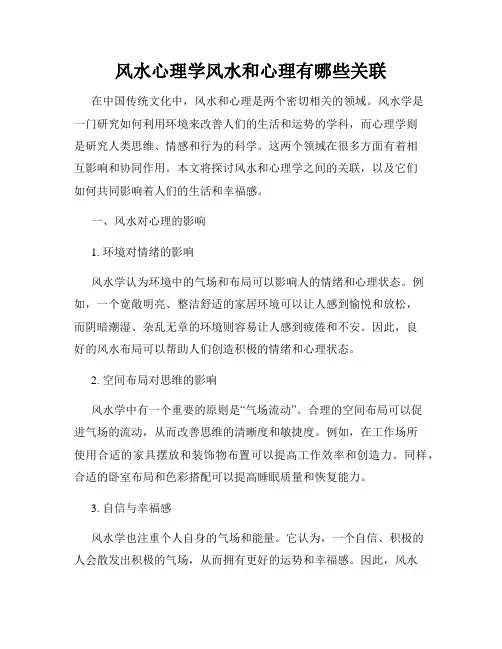 风水心理学风水和心理有哪些关联

在中国传统文化中，风水和心理是两个密切相关的领域。风水学是一门研究如何利用环境来改善人们的生活和运势的学科，而心理学则是研究人类思维、情感和行为的科学。这两个领域在很多方面有着相互影响和协同作用。本文将探讨风水和心理学之间的关联，以及它们如何共同影响着人们的生活和幸福感。

一、风水对心理的影响

1. 环境对情绪的影响

风水学认为环境中的气场和布局可以影响人的情绪和心理状态。例如，一个宽敞明亮、整洁舒适的家居环境可以让人感到愉悦和放松，而阴暗潮湿、杂乱无章的环境则容易让人感到疲倦和不安。因此，良好的风水布局可以帮助人们创造积极的情绪和心理状态。

2. 空间布局对思维的影响

风水学中有一个重要的原则是“气场流动”。合理的空间布局可以促进气场的流动，从而改善思维的清晰度和敏捷度。例如，在工作场所使用合适的家具摆放和装饰物布置可以提高工作效率和创造力。同样，合适的卧室布局和色彩搭配可以提高睡眠质量和恢复能力。

3. 自信与幸福感

风水学也注重个人自身的气场和能量。它认为，一个自信、积极的人会散发出积极的气场，从而拥有更好的运势和幸福感。因此，风水